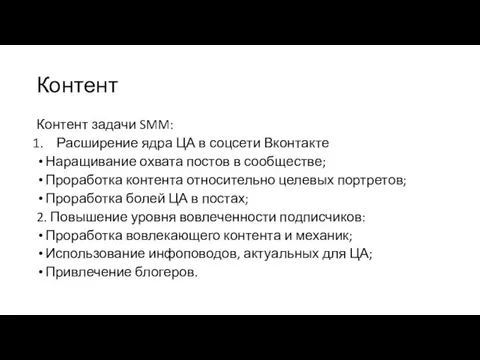 Контент

Контент задачи SMM:
1. Расширение ядра ЦА в соцсети Вконтакте
• Наращивание охвата постов в сообществе;
• Проработка контента относительно целевых портретов;
• Проработка болей ЦА в постах;
2. Повышение уровня вовлеченности подписчиков:
• Проработка вовлекающего контента и механик;
• Использование инфоповодов, актуальных для ЦА;
• Привлечение блогеров.